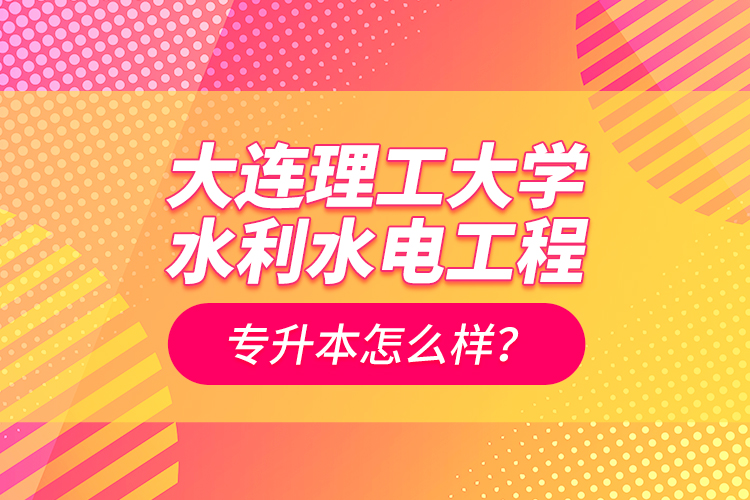 大连理工大学
水利水电工程

专升本怎么样?